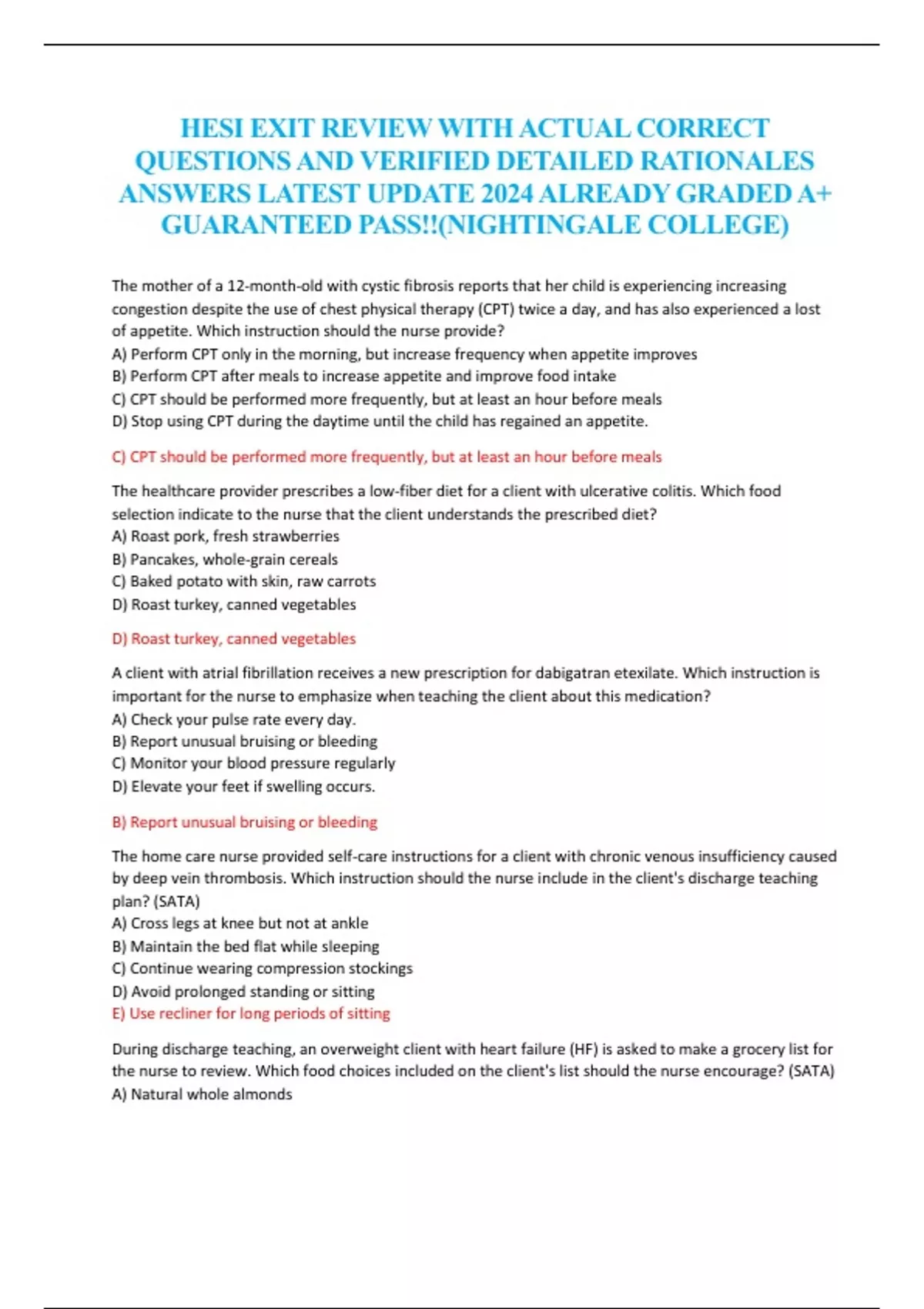 HESI EXIT REVIEW WITH ACTUAL CORRECT QUESTIONS AND VERIFIED DETAILED RATIONALES ANSWERS LATEST UPDATE 2024 ALREADY GRADED A+ GUARANTEED PASS!!(NIGHTINGALE COLLEGE)

The mother of a 12-month-old with cystic fibrosis reports that her child is experiencing increasing congestion despite the use of chest physical therapy (CPT) twice a day, and has also experienced a lost of appetite. Which instruction should the nurse provide?
A) Perform CPT only in the morning, but increase frequency when appetite improves
B) Perform CPT after meals to increase appetite and improve food intake
C) CPT should be performed more frequently, but at least an hour before meals
D) Stop using CPT during the daytime until the child has regained an appetite.

C) CPT should be performed more frequently, but at least an hour before meals

The healthcare provider prescribes a low-fiber diet for a client with ulcerative colitis. Which food selection indicate to the nurse that the client understands the prescribed diet?
A) Roast pork, fresh strawberries
B) Pancakes, whole-grain cereals
C) Baked potato with skin, raw carrots
D) Roast turkey, canned vegetables

D) Roast turkey, canned vegetables

A client with atrial fibrillation receives a new prescription for dabigatran etexilate. Which instruction is important for the nurse to emphasize when teaching the client about this medication?
A) Check your pulse rate every day.
B) Report unusual bruising or bleeding
C) Monitor your blood pressure regularly
D) Elevate your feet if swelling occurs.

B) Report unusual bruising or bleeding

The home care nurse provided self-care instructions for a client with chronic venous insufficiency caused by deep vein thrombosis. Which instruction should the nurse include in the client's discharge teaching plan? (SATA)
A) Cross legs at knee but not at ankle
B) Maintain the bed flat while sleeping
C) Continue wearing compression stockings
D) Avoid prolonged standing or sitting
E) Use recliner for long periods of sitting

During discharge teaching, an overweight client with heart failure (HF) is asked to make a grocery list for the nurse to review. Which food choices included on the client's list should the nurse encourage? (SATA)
A) Natural whole almonds